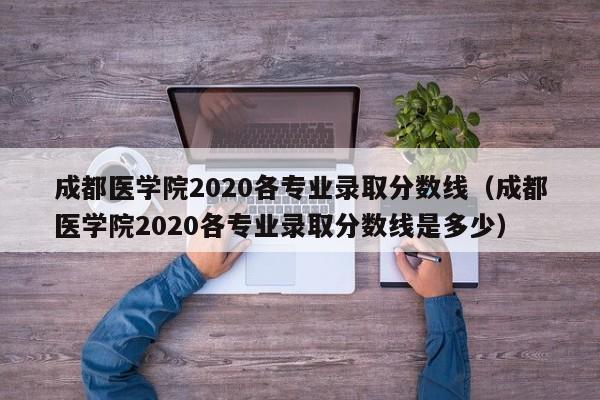 成都医学院2020各专业录取分数线（成都医学院2020各专业录取分数线是多少）